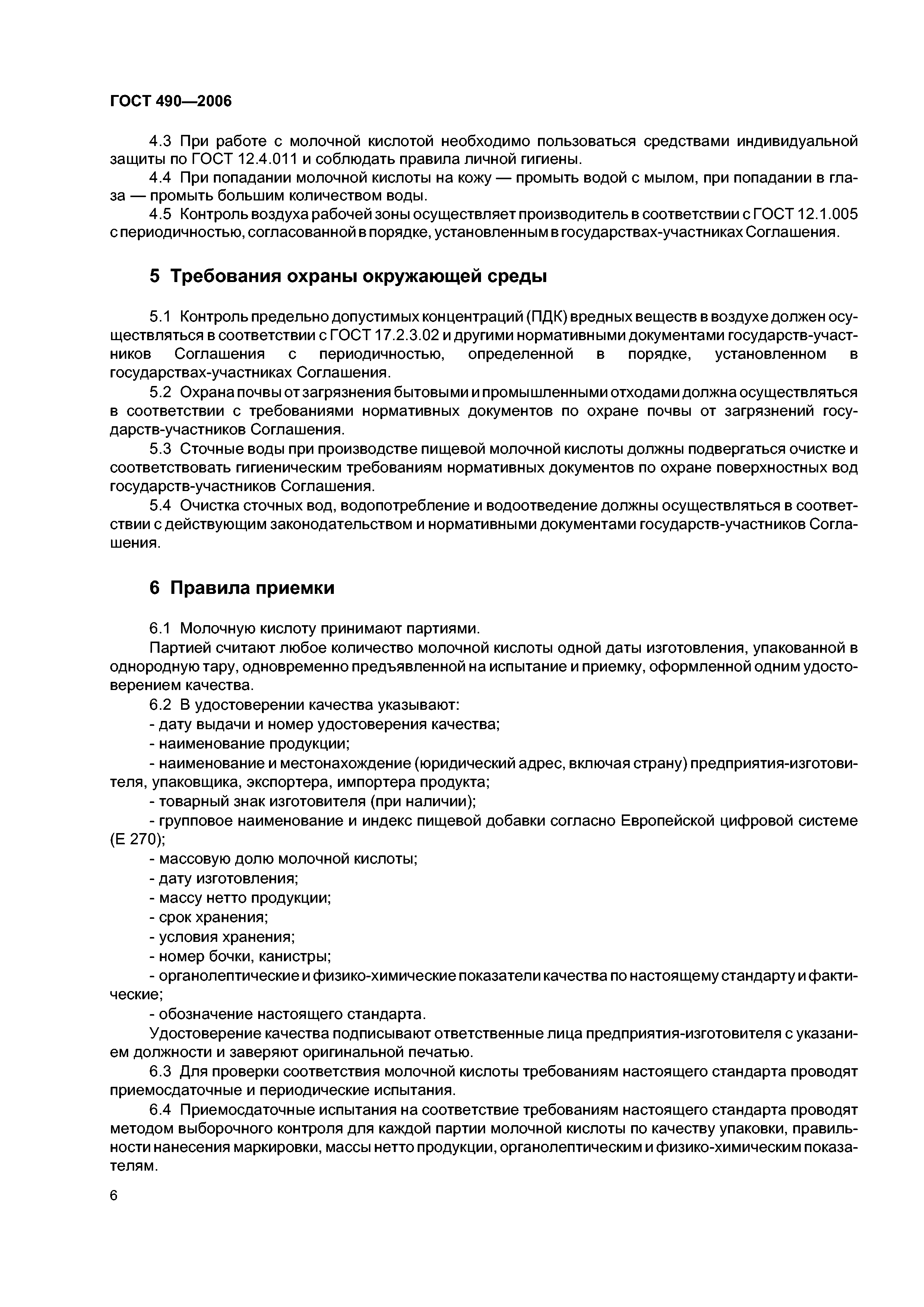 ГОСТ 490—2006

4.3 При работе с молочной кислотой необходимо пользоваться средствами индивидуальной защиты по ГОСТ 12.4.011 и соблюдать правила личной гигиены.

4.4 При попадании молочной кислоты на кожу — промыть водой с мылом, при попадании в глаза — промыть большим количеством воды.

4.5 Контроль воздуха рабочей зоны осуществляет производитель в соответствии с ГОСТ 12.1.005 с периодичностью, согласованной в порядке, установленным в государствах-участниках Соглашения.

5 Требования охраны окружающей среды

5.1 Контроль предельно допустимых концентраций (ПДК) вредных веществ в воздухе должен осуществляться в соответствии с ГОСТ 17.2.3.02 и другими нормативными документами государств-участников Соглашения с периодичностью, определенной в порядке, установленном в государствах-участниках Соглашения.

5.2 Охрана почвы от загрязнения бытовыми и промышленными отходами должна осуществляться в соответствии с требованиями нормативных документов по охране почвы от загрязнений государств-участников Соглашения.

5.3 Сточные воды при производстве пищевой молочной кислоты должны подвергаться очистке и соответствовать гигиеническим требованиям нормативных документов по охране поверхностных вод государств-участников Соглашения.

5.4 Очистка сточных вод, водопотребление и водоотведение должны осуществляться в соответствии с действующим законодательством и нормативными документами государств-участников Соглашения.

6 Правила приемки

6.1 Молочную кислоту принимают партиями.

Партией считают любое количество молочной кислоты одной даты изготовления, упакованной в однородную тару, одновременно предъявленной на испытание и приемку, оформленной одним удостоверением качества.

6.2 В удостоверении качества указывают:

- дату выдачи и номер удостоверения качества;

- наименование продукции;

- наименование и местонахождение (юридический адрес, включая страну) предприятия-изготовителя, упаковщика, экспортера, импортера продукта;

- товарный знак изготовителя (при наличии);

- групповое наименование и индекс пищевой добавки согласно Европейской цифровой системе (Е 270);

- массовую долю молочной кислоты;

- дату изготовления;

- массу нетто продукции;

- срок хранения;

- условия хранения;

- номер бочки, канистры;

- органолептические и физико-химические показатели качества по настоящему стандарту и фактические;

- обозначение настоящего стандарта.

Удостоверение качества подписывают ответственные лица предприятия-изготовителя с указанием должности и заверяют оригинальной печатью.

6.3 Для проверки соответствия молочной кислоты требованиям настоящего стандарта проводят приемосдаточные и периодические испытания.

6.4 Приемосдаточные испытания на соответствие требованиям настоящего стандарта проводят методом выборочного контроля для каждой партии молочной кислоты по качеству упаковки, правильности нанесения маркировки, массы нетто продукции, органолептическим и физико-химическим показателям.

6